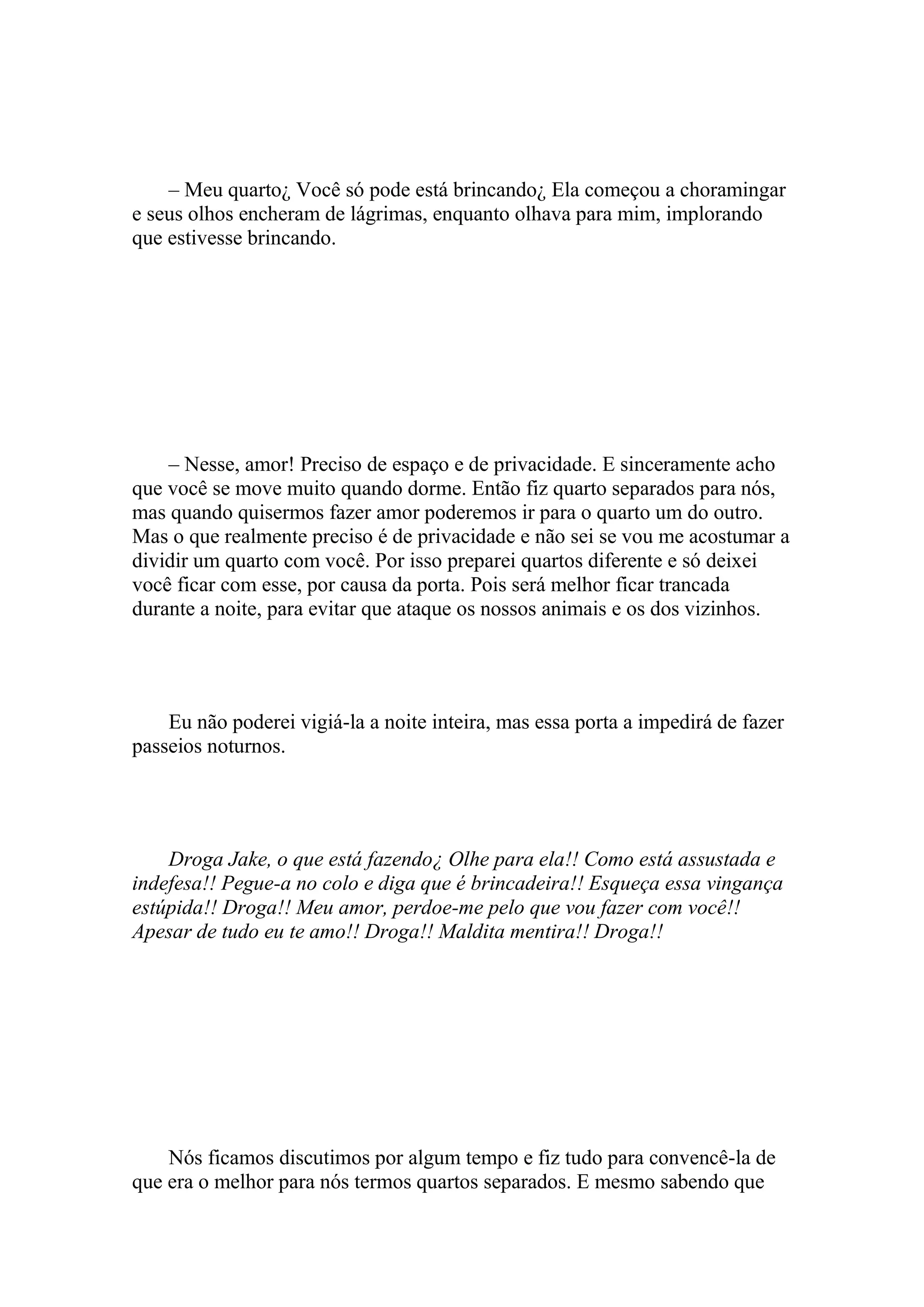 – Meu quarto¿ Você só pode está brincando¿ Ela começou a choramingar e seus olhos encheram de lágrimas, enquanto olhava para mim, implorando que estivesse brincando.

– Nesse, amor! Preciso de espaço e de privacidade. E sinceramente acho que você se move muito quando dorme. Então fiz quarto separados para nós, mas quando quisermos fazer amor poderemos ir para o quarto um do outro. Mas o que realmente preciso é de privacidade e não sei se vou me acostumar a dividir um quarto com você. Por isso preparei quartos diferente e só deixei você ficar com esse, por causa da porta. Pois será melhor ficar trancada durante a noite, para evitar que ataque os nossos animais e os dos vizinhos.

Eu não poderei vigiá-la a noite inteira, mas essa porta a impedirá de fazer passeios noturnos.

Droga Jake, o que está fazendo¿ Olhe para ela!! Como está assustada e indefesa!! Pegue-a no colo e diga que é brincadeira!! Esqueça essa vingança estúpida!! Droga!! Meu amor, perdoe-me pelo que vou fazer com você!! Apesar de tudo eu te amo!! Droga!! Maldita mentira!! Droga!!

Nós ficamos discutimos por algum tempo e fiz tudo para convencê-la de que era o melhor para nós termos quartos separados. E mesmo sabendo que